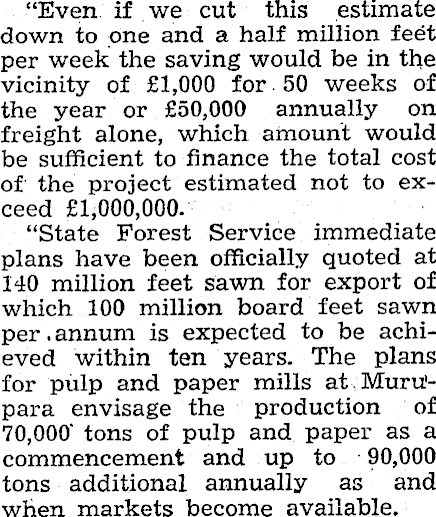 "Even if we cut this estimate down to one and a half million feet per week the saving would be in the vicinity of £1,000 for 50 weeks of the year or £50,000 annually on freight alone, which amount would be sufficient to finance the total cost of the project estimated not to exceed £1,000,000.

"State Forest Service immediate plans have been officially quoted at 140 million feet sawn for export of which 100 million board feet sawn per annum is expected to be achieved within ten years. The plans for pulp and paper mills at Murupara envisage the production of 70,000 tons of pulp and paper as a commencement and up to 90,000 tons additional annually as and when markets become available.